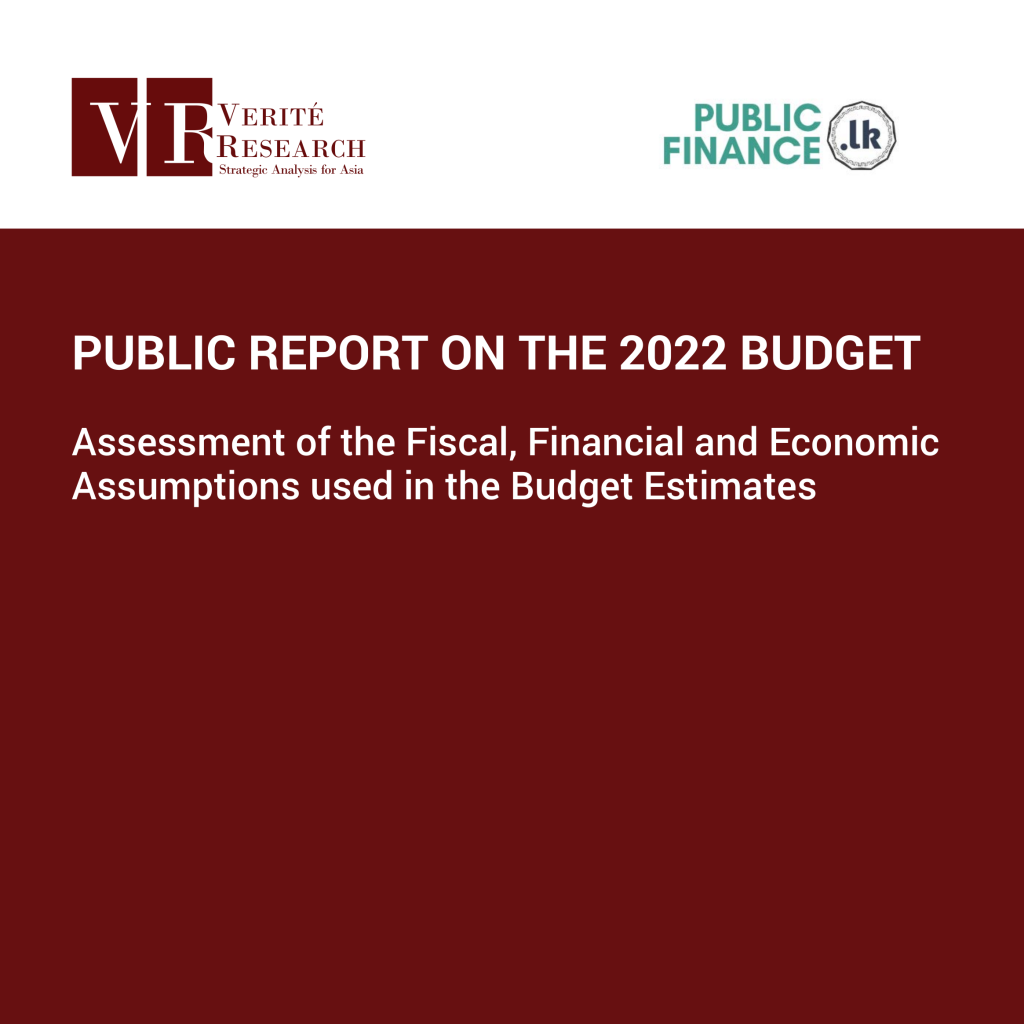 VR VERITÉ RESEARCH
Strategic Analysis for Asia

PUBLIC FINANCE .lk

PUBLIC REPORT ON THE 2022 BUDGET

Assessment of the Fiscal, Financial and Economic Assumptions used in the Budget Estimates